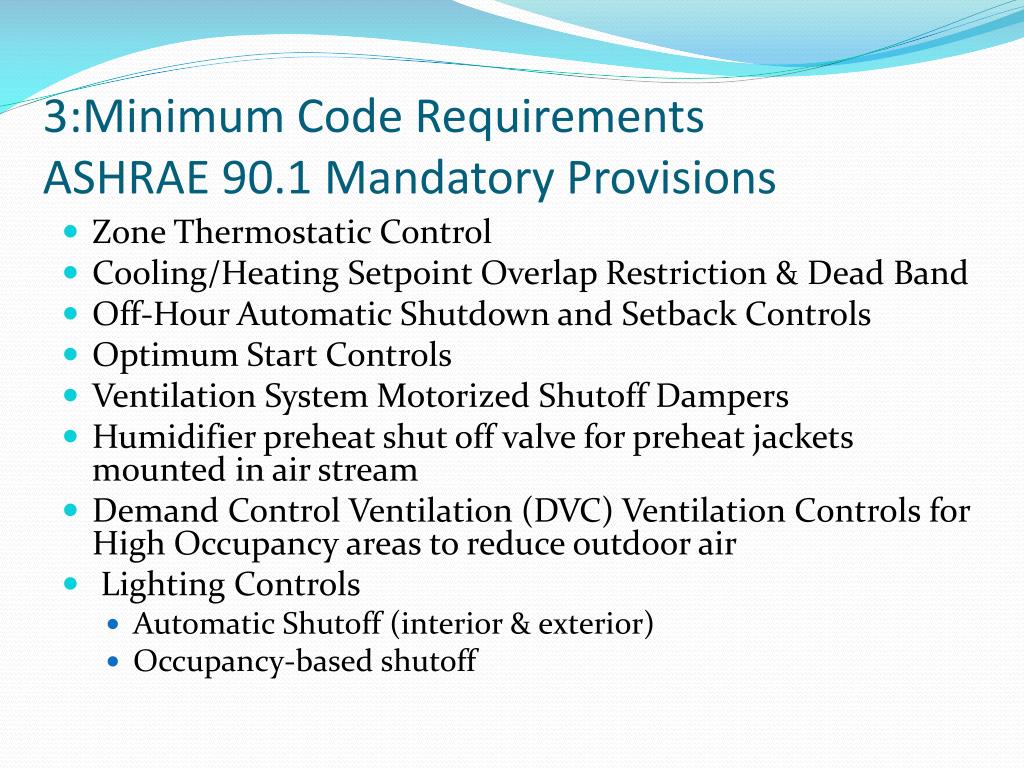 3:Minimum Code Requirements
ASHRAE 90.1 Mandatory Provisions

- Zone Thermostatic Control
- Cooling/Heating Setpoint Overlap Restriction & Dead Band
- Off-Hour Automatic Shutdown and Setback Controls
- Optimum Start Controls
- Ventilation System Motorized Shutoff Dampers
- Humidifier preheat shut off valve for preheat jackets mounted in air stream
- Demand Control Ventilation (DVC) Ventilation Controls for High Occupancy areas to reduce outdoor air
- Lighting Controls
  - Automatic Shutoff (interior & exterior)
  - Occupancy-based shutoff